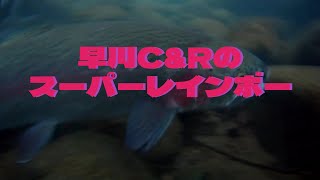 早川C&Rの
スーパーレインボー